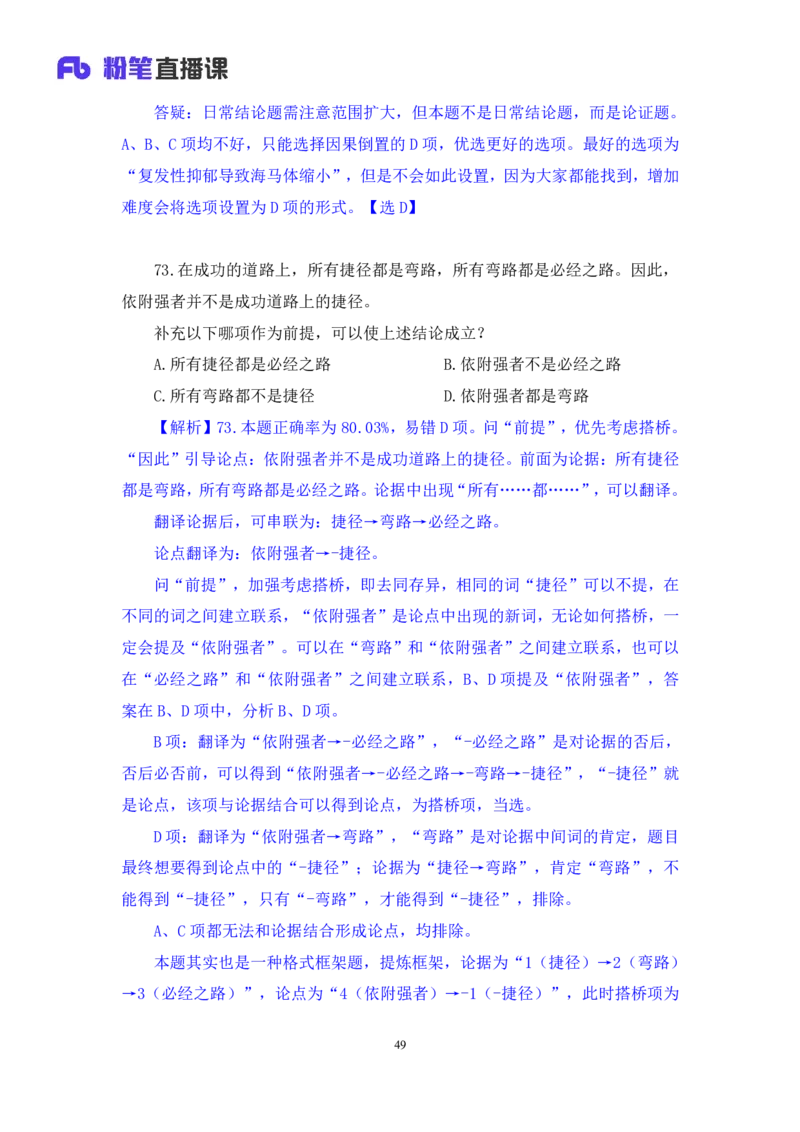 Fb 粉笔直播课

答疑：日常结论题需注意范围扩大，但本题不是日常结论题，而是论证题。A、B、C 项均不好，只能选择因果倒置的 D 项，优选更好的选项。最好的选项为“复发性抑郁导致海马体缩小”，但是不会如此设置，因为大家都能找到，增加难度会将选项设置为 D 项的形式。【选 D】

73.在成功的道路上，所有捷径都是弯路，所有弯路都是必经之路。因此，依附强者并不是成功道路上的捷径。

补充以下哪项作为前提，可以使上述结论成立？

A.所有捷径都是必经之路

B.依附强者不是必经之路

C.所有弯路都不是捷径

D.依附强者都是弯路

【解析】73.本题正确率为 80.03%，易错 D 项。问“前提”，优先考虑搭桥。“因此”引导论点：依附强者并不是成功道路上的捷径。前面为论据：所有捷径都是弯路，所有弯路都是必经之路。论据中出现“所有……都……”，可以翻译。

翻译论据后，可串联为：捷径→弯路→必经之路。

论点翻译为：依附强者→-捷径。

问“前提”，加强考虑搭桥，即去同存异，相同的词“捷径”可以不提，在不同的词之间建立联系，“依附强者”是论点中出现的新词，无论如何搭桥，一定会提及“依附强者”。可以在“弯路”和“依附强者”之间建立联系，也可以在“必经之路”和“依附强者”之间建立联系，B、D 项提及“依附强者”，答案在 B、D 项中，分析 B、D 项。

B 项：翻译为“依附强者→-必经之路”，“-必经之路”是对论据的否后，否后必否前，可以得到“依附强者→-必经之路→-弯路→-捷径”，“-捷径”就是论点，该项与论据结合可以得到论点，为搭桥项，当选。

D 项：翻译为“依附强者→弯路”，“弯路”是对论据中间词的肯定，题目最终想要得到论点中的“-捷径”；论据为“捷径→弯路”，肯定“弯路”，不能得到“-捷径”，只有“-弯路”，才能得到“-捷径”，排除。

A、C 项都无法和论据结合形成论点，均排除。

本题其实也是一种格式框架题，提炼框架，论据为“1（捷径）→2（弯路）→3（必经之路）”，论点为“4（依附强者）→-1（-捷径）”，此时搭桥项为

49